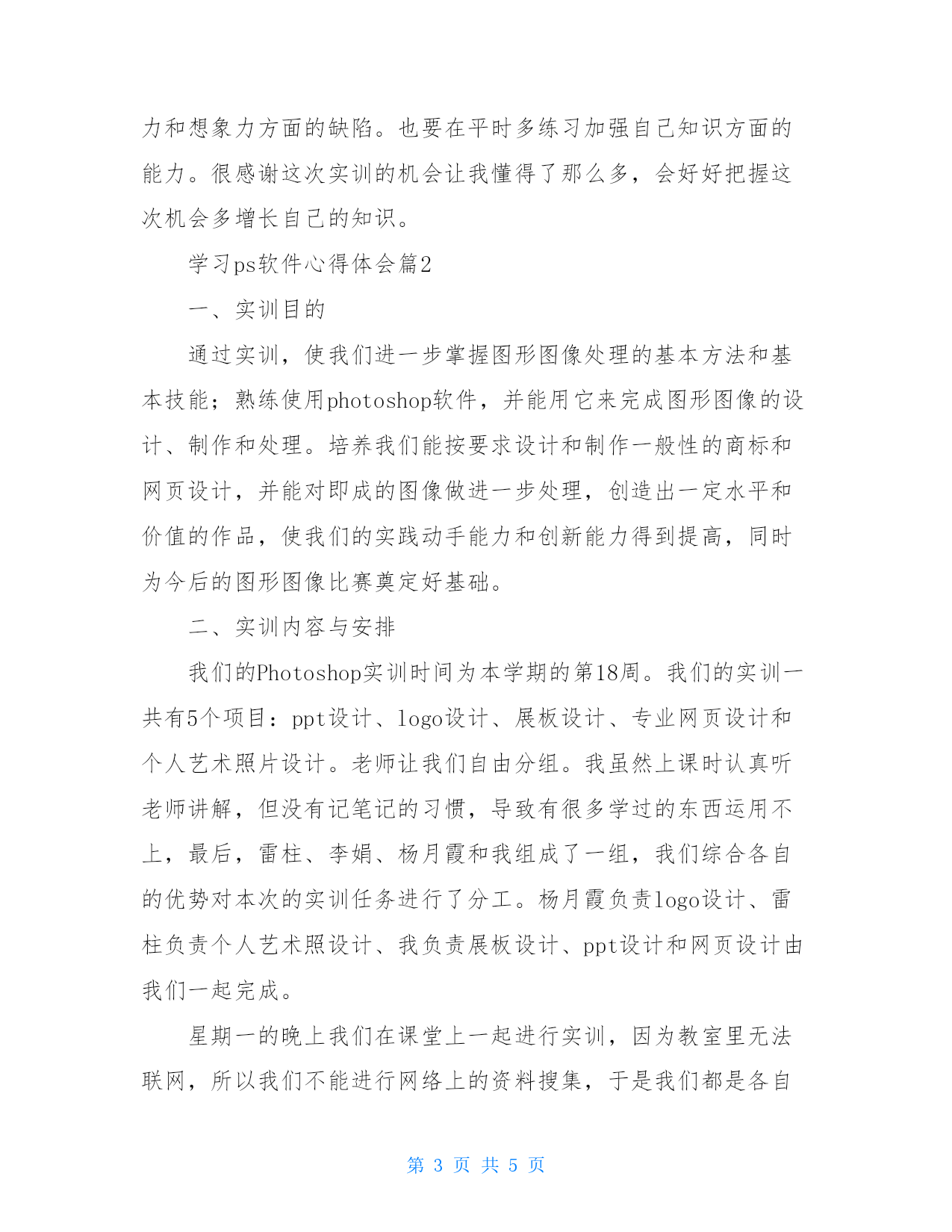 力和想象力方面的缺陷。也要在平时多练习加强自己知识方面的能力。很感谢这次实训的机会让我懂得了那么多，会好好把握这次机会多增长自己的知识。

学习ps软件心得体会篇2

一、实训目的

通过实训，使我们进一步掌握图形图像处理的基本方法和基本技能；熟练使用photoshop软件，并能用它来完成图形图像的设计、制作和处理。培养我们能按要求设计和制作一般性的商标和网页设计，并能对即成的图像做进一步处理，创造出一定水平和价值的作品，使我们的实践动手能力和创新能力得到提高，同时为今后的图形图像比赛奠定好基础。

二、实训内容与安排

我们的Photoshop实训时间为本学期的第18周。我们的实训一共有5个项目：ppt设计、logo设计、展板设计、专业网页设计和个人艺术照片设计。老师让我们自由分组。我虽然上课时认真听老师讲解，但没有记笔记的习惯，导致有很多学过的东西运用不上，最后，雷柱、李娟、杨月霞和我组成了一组，我们综合各自的优势对本次的实训任务进行了分工。杨月霞负责logo设计、雷柱负责个人艺术照设计、我负责展板设计、ppt设计和网页设计由我们一起完成。

星期一的晚上我们在课堂上一起进行实训，因为教室里无法联网，所以我们不能进行网络上的资料搜集，于是我们都是各自

第 3 页 共 5 页